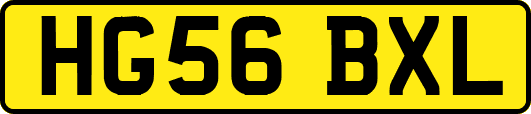 HG56 BXL